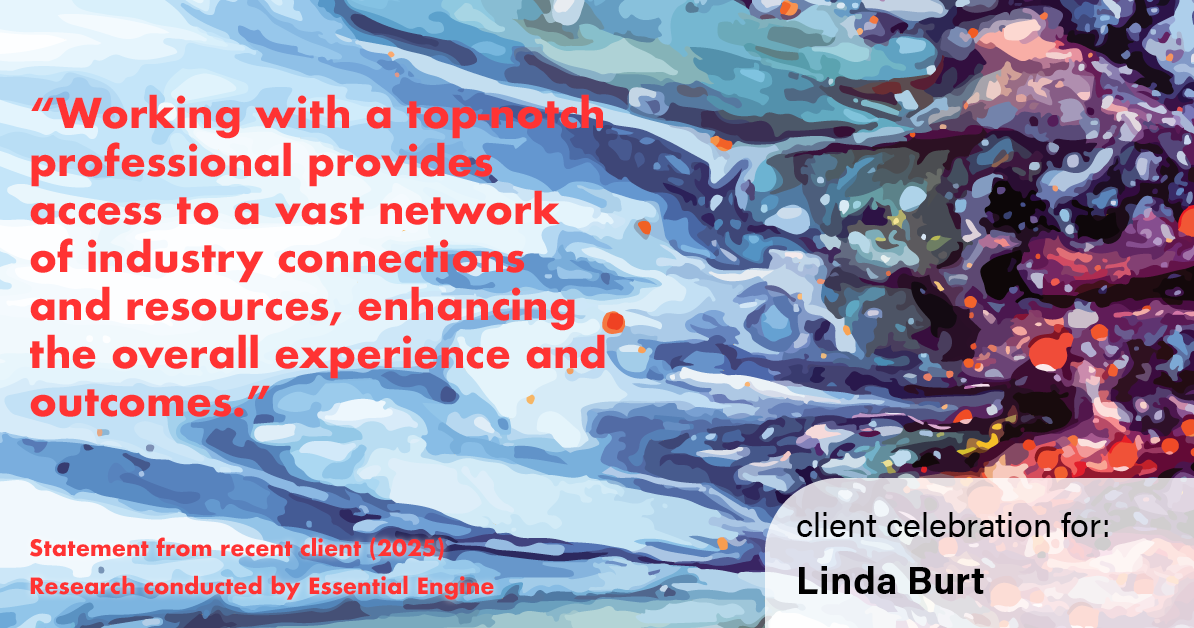 “Working with a top-notch professional provides access to a vast network of industry connections and resources, enhancing the overall experience and outcomes.”

Statement from recent client (2025)
Research conducted by Essential Engine

client celebration for:
Linda Burt